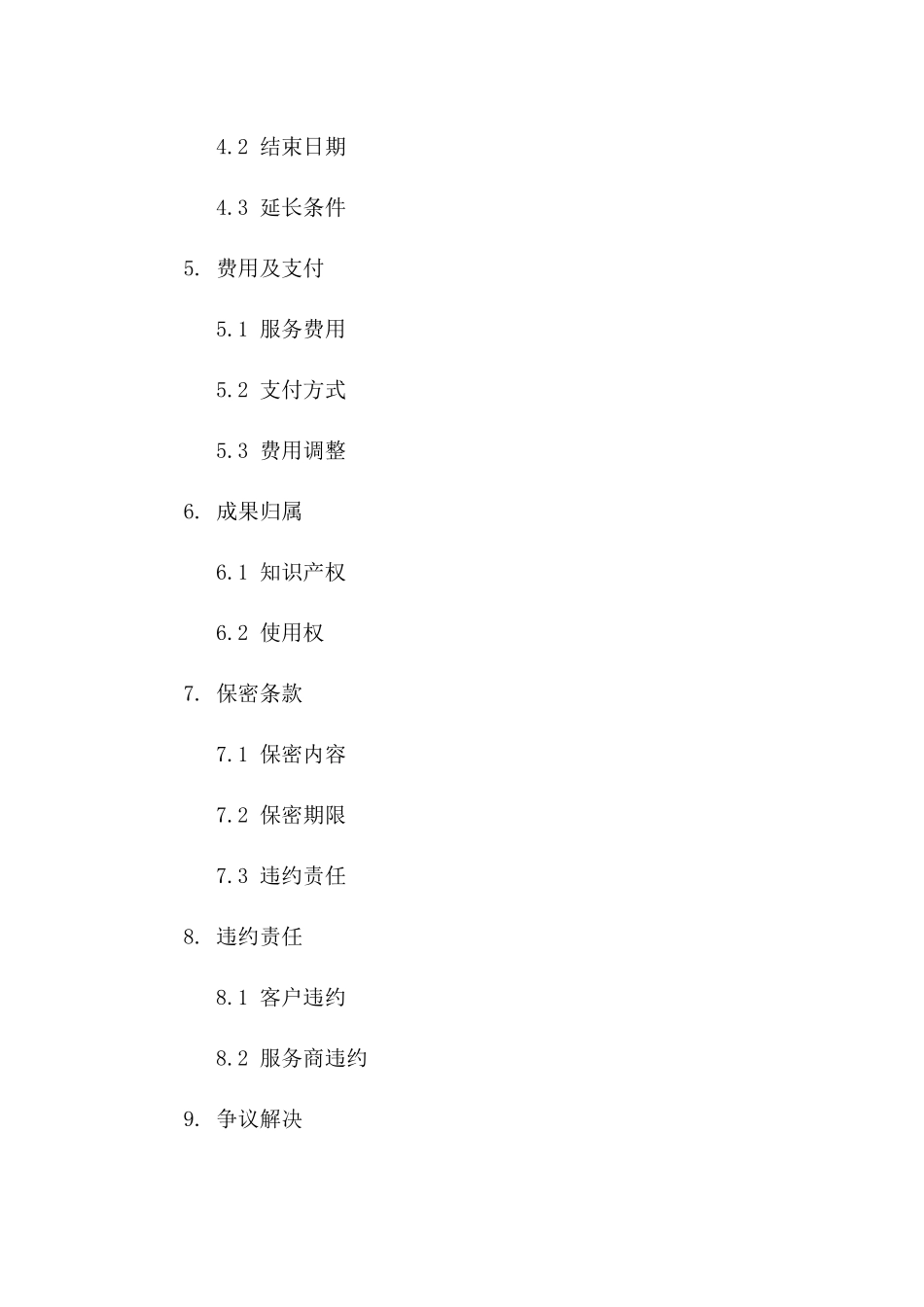 4.2 结束日期

4.3 延长条件

5. 费用及支付

5.1 服务费用

5.2 支付方式

5.3 费用调整

6. 成果归属

6.1 知识产权

6.2 使用权

7. 保密条款

7.1 保密内容

7.2 保密期限

7.3 违约责任

8. 违约责任

8.1 客户违约

8.2 服务商违约

9. 争议解决